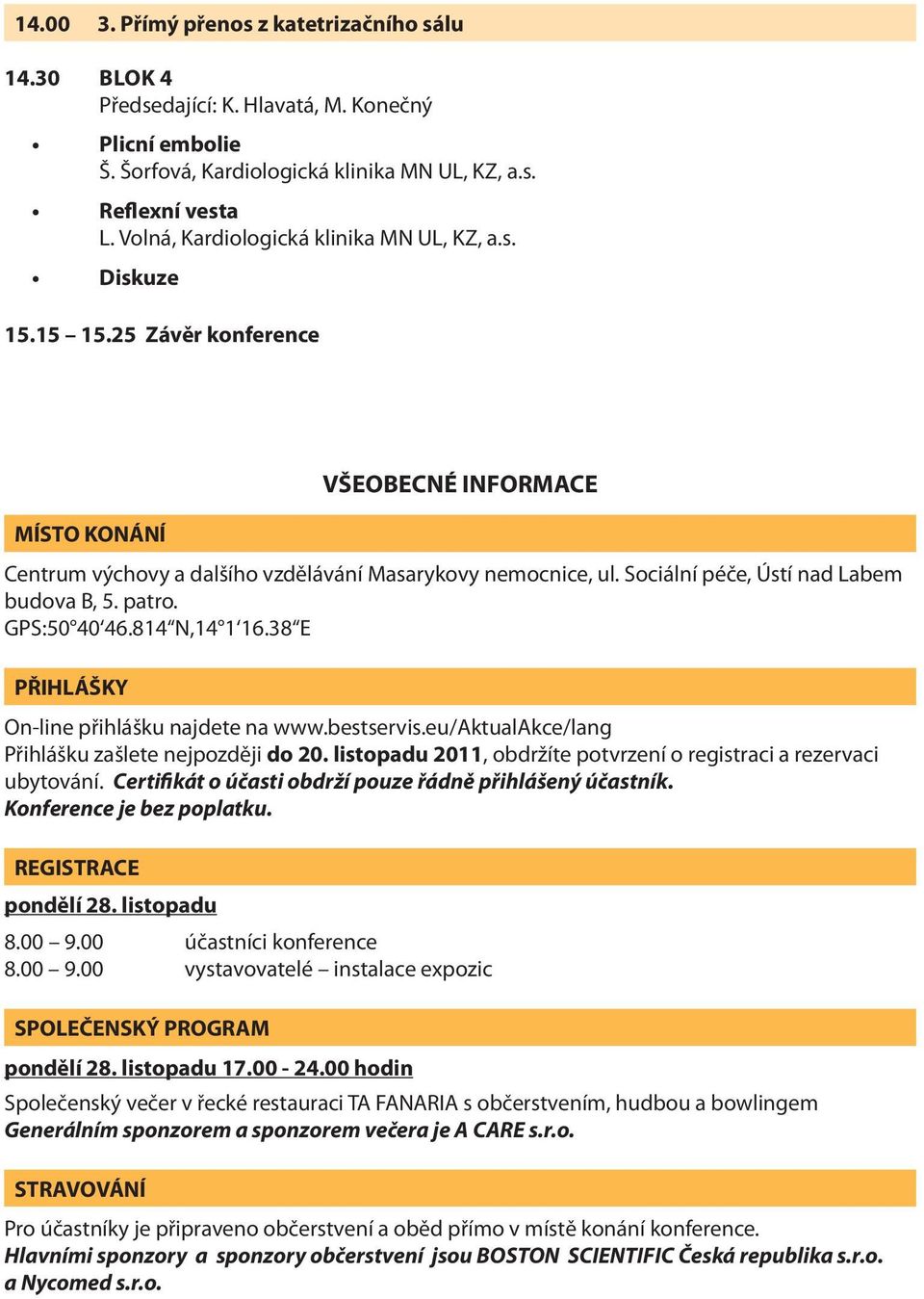 14.00 3. Přímý přenos z katetrizačního sálu

14.30 BLOK 4
Předsedající: K. Hlavatá, M. Konečný

• Plicní embolie
Š. Šorfová, Kardiologická klinika MN UL, KZ, a.s.

• Reflexní vesta
L. Volná, Kardiologická klinika MN UL, KZ, a.s.

• Diskuze

15.15 – 15.25 Závěr konference

VŠEOBECNÉ INFORMACE

MÍSTO KONÁNÍ

Centrum výchovy a dalšího vzdělávání Masarykovy nemocnice, ul. Sociální péče, Ústí nad Labem budova B, 5. patro.
GPS:50°40‘46.814“N,14°1‘16.38“E

PŘIHLÁŠKY

On-line přihlášku najdete na www.bestservis.eu/AktualAkce/lang
Přihlášku zašlete nejpozději do 20. listopadu 2011, obdržíte potvrzení o registraci a rezervaci ubytování. Certifikát o účasti obdrží pouze řádně přihlášený účastník.
Konference je bez poplatku.

REGISTRACE

pondělí 28. listopadu

8.00 – 9.00 účastníci konference
8.00 – 9.00 vystavovatelé – instalace expozic

SPOLEČENSKÝ PROGRAM

pondělí 28. listopadu 17.00 - 24.00 hodin

Společenský večer v řecké restauraci TA FANARIA s občerstvením, hudbou a bowlingem
Generálním sponzorem a sponzorem večera je A CARE s.r.o.

STRAVOVÁNÍ

Pro účastníky je připraveno občerstvení a oběd přímo v místě konání konference.
Hlavními sponzory a sponzory občerstvení jsou BOSTON SCIENTIFIC Česká republika s.r.o. a Nycomed s.r.o.